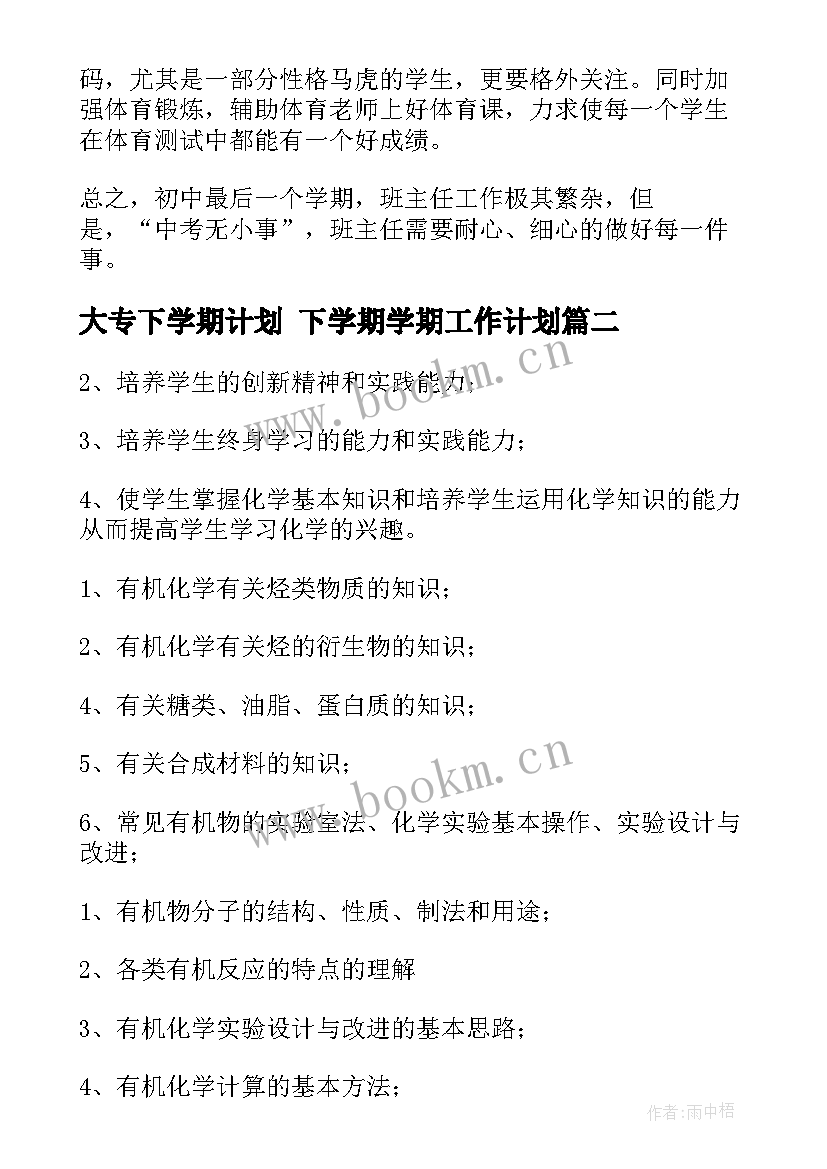 码，尤其是一部分性格马虎的学生，更要格外关注。同时加强体育锻炼，辅助体育老师上好体育课，力求使每一个学生在体育测试中都能有一个好成绩。

总之，初中最后一个学期，班主任工作极其繁杂，但是，“中考无小事”，班主任需要耐心、细心的做好每一件事。

大专下学期计划 下学期学期工作计划篇二

2、培养学生的创新精神和实践能力；

3、培养学生终身学习的能力和实践能力；

4、使学生掌握化学基本知识和培养学生运用化学知识的能力从而提高学生学习化学的兴趣。

1、有机化学有关烃类物质的知识；

2、有机化学有关烃的衍生物的知识；

4、有关糖类、油脂、蛋白质的知识；

5、有关合成材料的知识；

6、常见有机物的实验室法、化学实验基本操作、实验设计与改进；

1、有机物分子的结构、性质、制法和用途；

2、各类有机反应的特点的理解

3、有机化学实验设计与改进的基本思路；

4、有机化学计算的基本方法；

www.bookm.cn

www.bookm.cn

作者:雨中梧